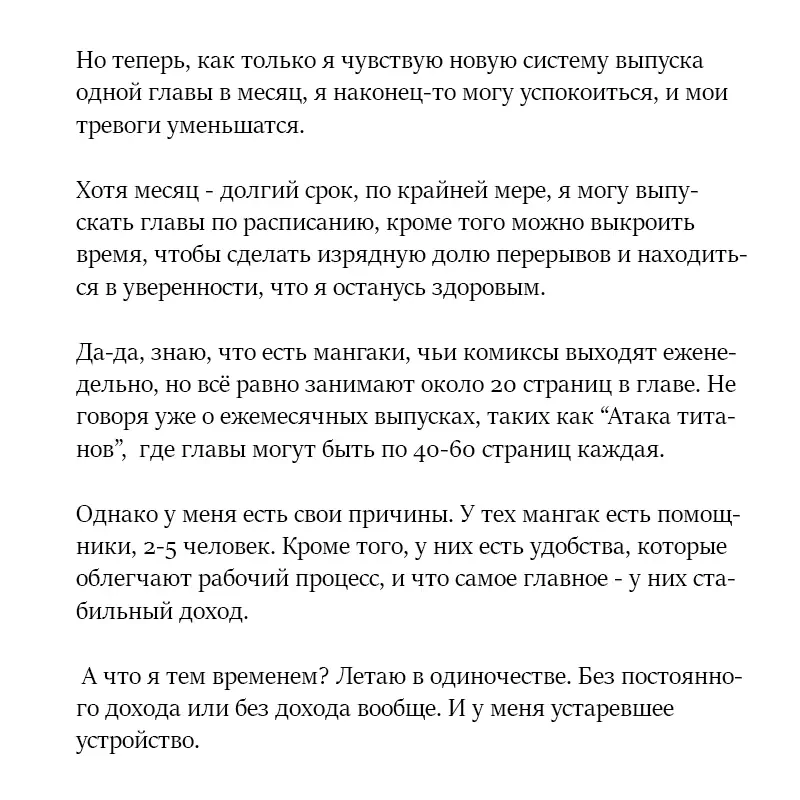 Но теперь, как только я чувствую новую систему выпуска одной главы в месяц, я наконец-то могу успокоиться, и мои тревоги уменьшатся.

Хотя месяц - долгий срок, по крайней мере, я могу выпускать главы по расписанию, кроме того можно выкроить время, чтобы сделать изрядную долю перерывов и находиться в уверенности, что я останусь здоровым.

Да-да, знаю, что есть мангаки, чьи комиксы выходят еженедельно, но всё равно занимают около 20 страниц в главе. Не говоря уже о ежемесячных выпусках, таких как “Атака титанов”, где главы могут быть по 40-60 страниц каждая.

Однако у меня есть свои причины. У тех мангак есть помощники, 2-5 человек. Кроме того, у них есть удобства, которые облегчают рабочий процесс, и что самое главное - у них стабильный доход.

А что я тем временем? Летаю в одиночестве. Без постоянного дохода или без дохода вообще. И у меня устаревшее устройство.